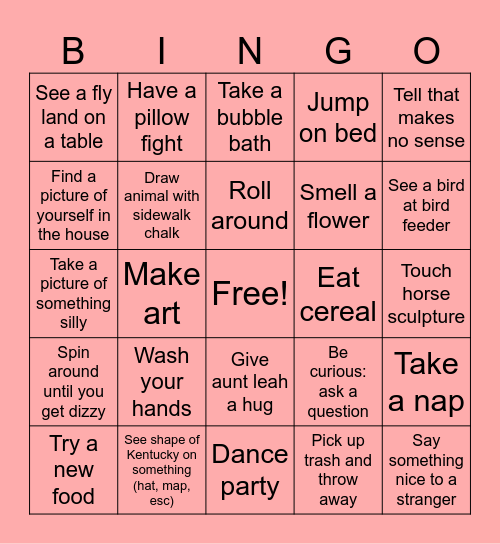 | B | I | N | G | O |
|---|---|---|---|---|
| See a fly land on a table | Have a pillow fight | Take a bubble bath | Jump on bed | Tell that makes no sense |
| Find a picture of yourself in the house | Draw animal with sidewalk chalk | Roll around | Smell a flower | See a bird at bird feeder |
| Take a picture of something silly | Make art | Free! | Eat cereal | Touch horse sculpture |
| Spin around until you get dizzy | Wash your hands | Give aunt leah a hug | Be curious: ask a question | Take a nap |
| Try a new food | See shape of Kentucky on something (hat, map, esc) | Dance party | Pick up trash and throw away | Say something nice to a stranger |